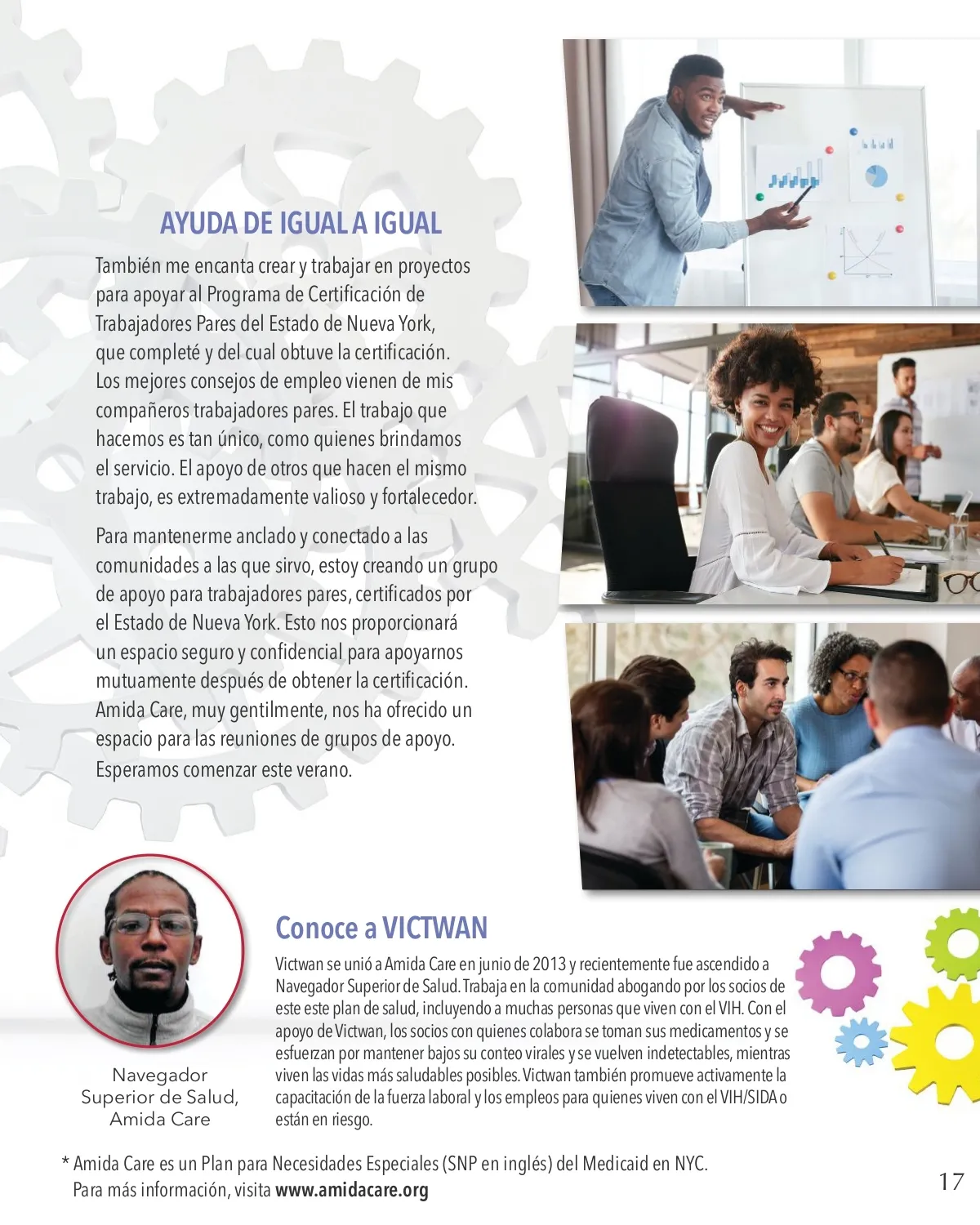 AYUDA DE IGUAL A IGUAL

También me encanta crear y trabajar en proyectos para apoyar al Programa de Certificación de Trabajadores Pares del Estado de Nueva York, que completé y del cual obtuve la certificación. Los mejores consejos de empleo vienen de mis compañeros trabajadores pares. El trabajo que hacemos es tan único, como quienes brindamos el servicio. El apoyo de otros que hacen el mismo trabajo, es extremadamente valioso y fortalecedor.

Para mantenerme anclado y conectado a las comunidades a las que sirvo, estoy creando un grupo de apoyo para trabajadores pares, certificados por el Estado de Nueva York. Esto nos proporcionará un espacio seguro y confidencial para apoyarnos mutuamente después de obtener la certificación. Amida Care, muy gentilmente, nos ha ofrecido un espacio para las reuniones de grupos de apoyo. Esperamos comenzar este verano.

Navegador Superior de Salud, Amida Care

Conoce a VICTWAN

Victwan se unió a Amida Care en junio de 2013 y recientemente fue ascendido a Navegador Superior de Salud. Trabaja en la comunidad abogando por los socios de este este plan de salud, incluyendo a muchas personas que viven con el VIH. Con el apoyo de Victwan, los socios con quienes colabora se toman sus medicamentos y se esfuerzan por mantener bajos su conteo virales y se vuelven indetectables, mientras viven las vidas más saludables posibles. Victwan también promueve activamente la capacitación de la fuerza laboral y los empleos para quienes viven con el VIH/SIDA o están en riesgo.

* Amida Care es un Plan para Necesidades Especiales (SNP en inglés) del Medicaid en NYC. Para más información, visita www.amidacare.org

17